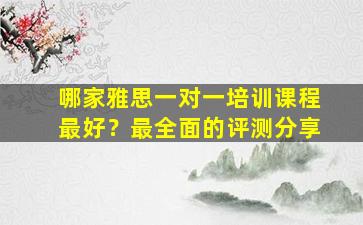 哪家雅思一对一培训课程最好？最全面的评测分享